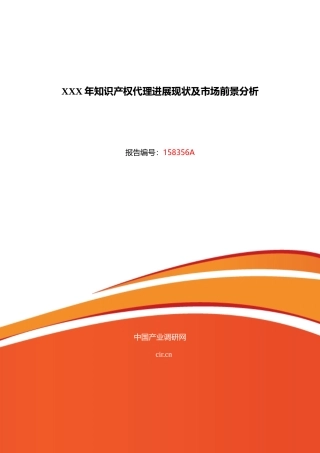 XXX 年知识产权代理进展现状及市场前景分析

报告编号：158356A

中国产业调研网

cir.cn